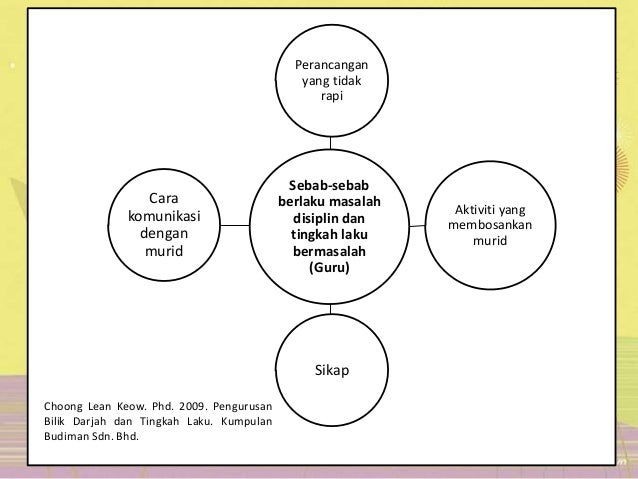 Perancangan yang tidak rapi

Cara komunikasi dengan murid

Sebab-sebab berlaku masalah disiplin dan tingkah laku bermasalah (Guru)

Aktiviti yang membosankan murid

Sikap

Choong Lean Keow. Phd. 2009. Pengurusan Bilik Darjah dan Tingkah Laku. Kumpulan Budiman Sdn. Bhd.